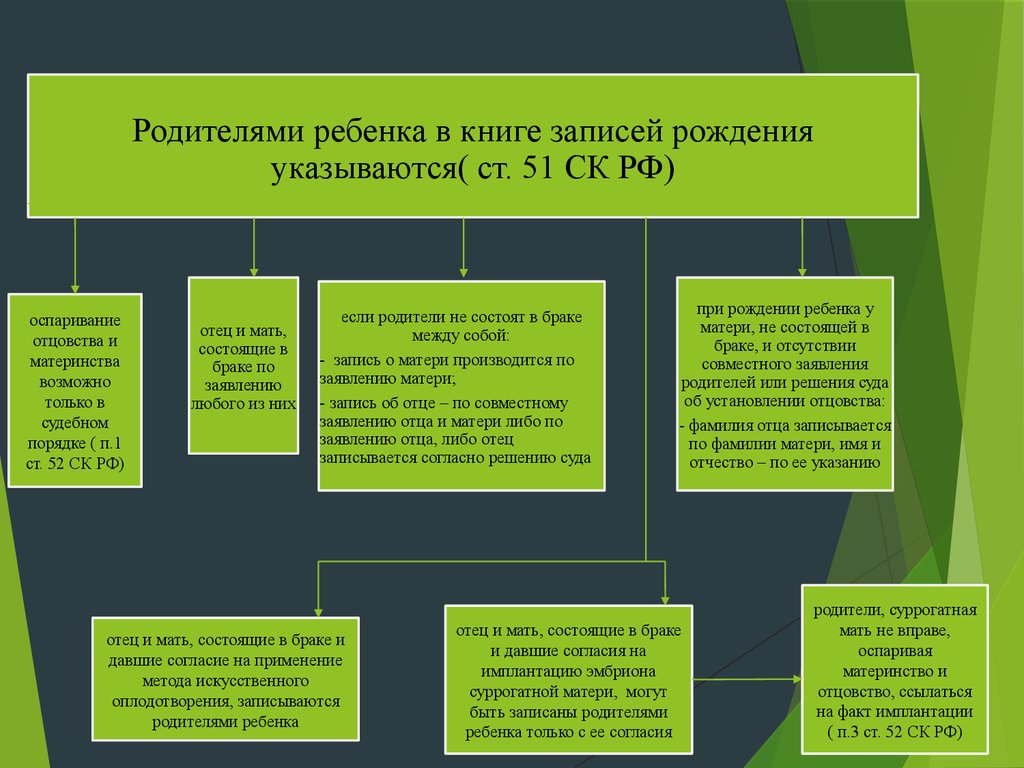 Родителями ребенка в книге записей рождения указываются( ст. 51 СК РФ)

оспаривание отцовства и материнства возможно только в судебном порядке ( п.1 ст. 52 СК РФ)

отец и мать, состоящие в браке по заявлению любого из них

если родители не состоят в браке между собой:
- запись о матери производится по заявлению матери;
- запись об отце – по совместному заявлению отца и матери либо по заявлению отца, либо отец записывается согласно решению суда

при рождении ребенка у матери, не состоящей в браке, и отсутствии совместного заявления родителей или решения суда об установлении отцовства:
- фамилия отца записывается по фамилии матери, имя и отчество – по ее указанию

отец и мать, состоящие в браке и давшие согласие на применение метода искусственного оплодотворения, записываются родителями ребенка

отец и мать, состоящие в браке и давшие согласия на имплантацию эмбриона суррогатной матери, могут быть записаны родителями ребенка только с ее согласия

родители, суррогатная мать не вправе, оспаривая материнство и отцовство, ссылаться на факт имплантации ( п.3 ст. 52 СК РФ)